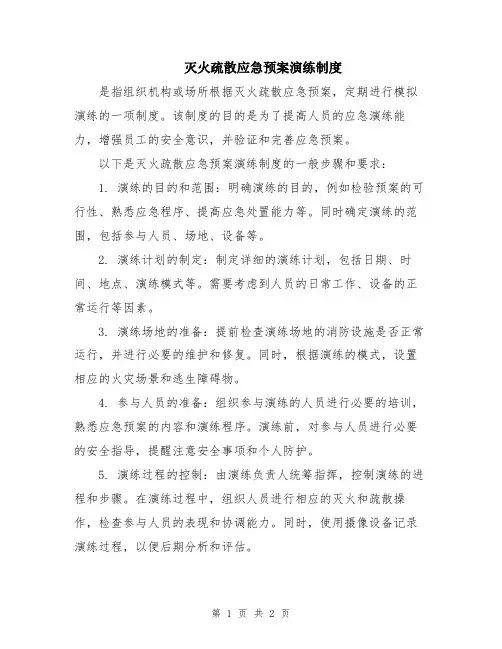 灭火疏散应急预案演练制度

是指组织机构或场所根据灭火疏散应急预案，定期进行模拟演练的一项制度。该制度的目的是为了提高人员的应急演练能力，增强员工的安全意识，并验证和完善应急预案。

以下是灭火疏散应急预案演练制度的一般步骤和要求：

1. 演练的目的和范围：明确演练的目的，例如检验预案的可行性、熟悉应急程序、提高应急处置能力等。同时确定演练的范围，包括参与人员、场地、设备等。

2. 演练计划的制定：制定详细的演练计划，包括日期、时间、地点、演练模式等。需要考虑到人员的日常工作、设备的正常运行等因素。

3. 演练场地的准备：提前检查演练场地的消防设施是否正常运行，并进行必要的维护和修复。同时，根据演练的模式，设置相应的火灾场景和逃生障碍物。

4. 参与人员的准备：组织参与演练的人员进行必要的培训，熟悉应急预案的内容和演练程序。演练前，对参与人员进行必要的安全指导，提醒注意安全事项和个人防护。

5. 演练过程的控制：由演练负责人统筹指挥，控制演练的进程和步骤。在演练过程中，组织人员进行相应的灭火和疏散操作，检查参与人员的表现和协调能力。同时，使用摄像设备记录演练过程，以便后期分析和评估。

第 1 页 共 2 页